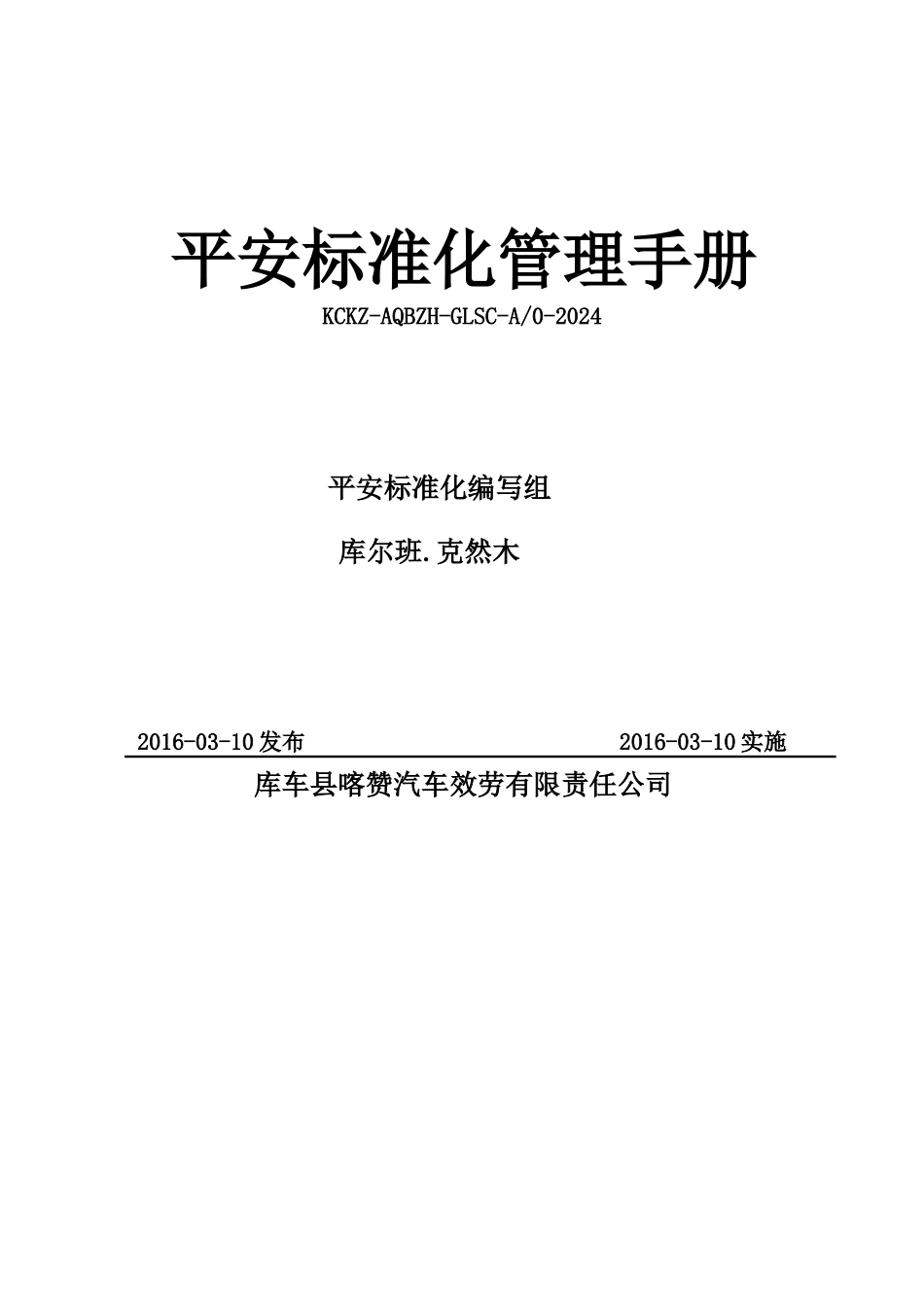 平安标准化管理手册

KCKZ-AQBZH-GLSC-A/0-2024

平安标准化编写组

库尔班.克然木

2016-03-10发布 2016-03-10实施

库车县喀赞汽车效劳有限责任公司